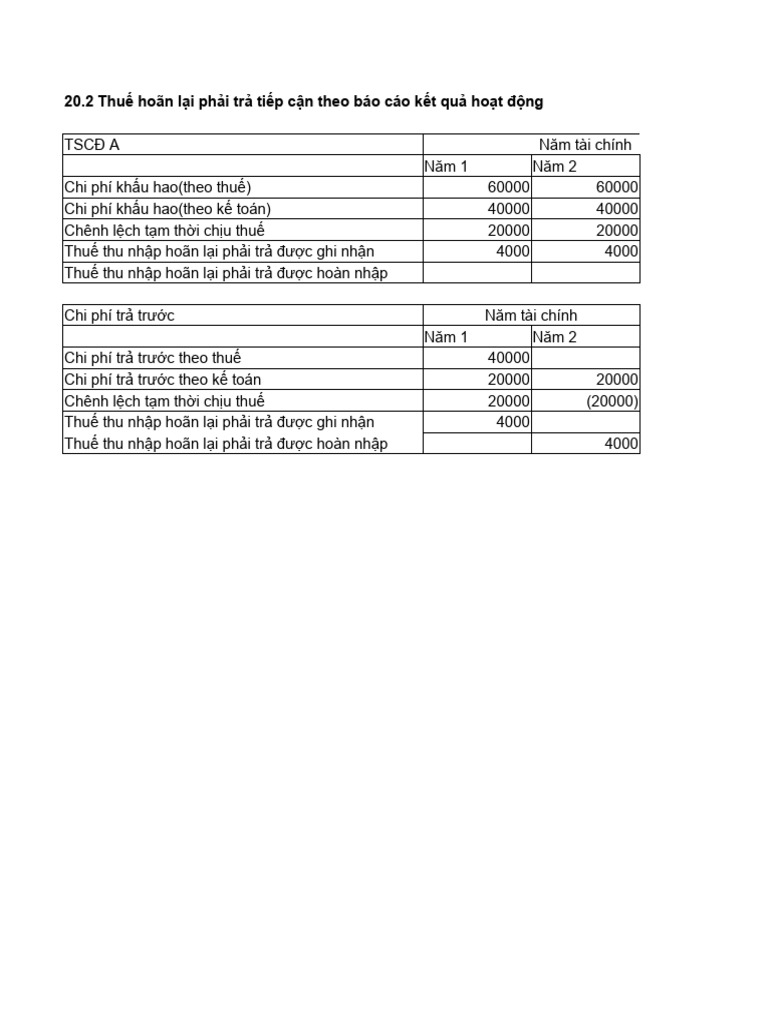 20.2 Thuế hoãn lại phải trả tiếp cận theo báo cáo kết quả hoạt động

| TSCĐ A | Năm tài chính | |
|---|---|---|
| | Năm 1 | Năm 2 |
| Chi phí khấu hao(theo thuế) | 60000 | 60000 |
| Chi phí khấu hao(theo kế toán) | 40000 | 40000 |
| Chênh lệch tạm thời chịu thuế | 20000 | 20000 |
| Thuế thu nhập hoãn lại phải trả được ghi nhận | 4000 | 4000 |
| Thuế thu nhập hoãn lại phải trả được hoàn nhập | | |

| Chi phí trả trước | Năm tài chính | |
|---|---|---|
| | Năm 1 | Năm 2 |
| Chi phí trả trước theo thuế | 40000 | |
| Chi phí trả trước theo kế toán | 20000 | 20000 |
| Chênh lệch tạm thời chịu thuế | 20000 | (20000) |
| Thuế thu nhập hoãn lại phải trả được ghi nhận | 4000 | |
| Thuế thu nhập hoãn lại phải trả được hoàn nhập | | 4000 |